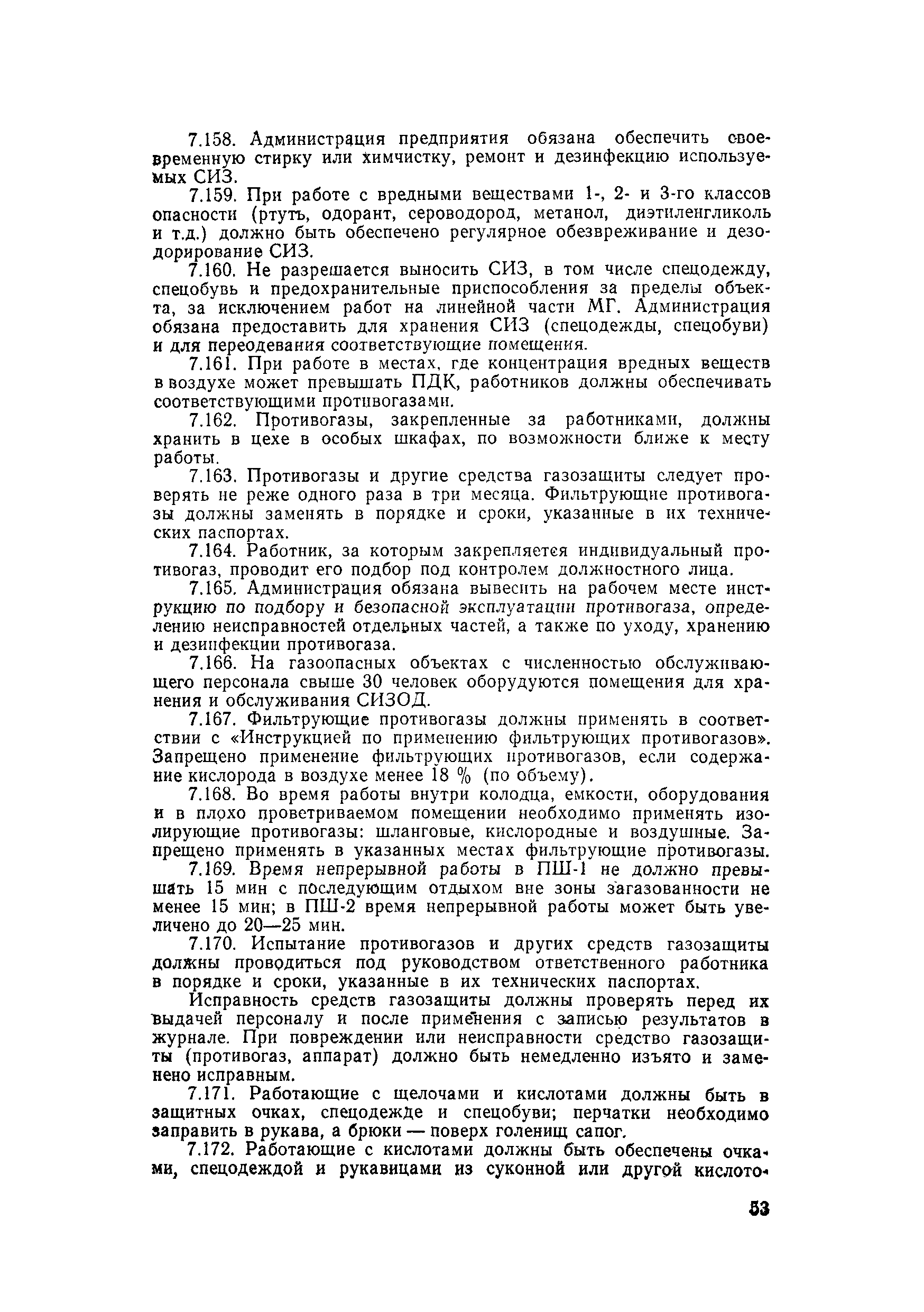 7.158. Администрация предприятия обязана обеспечить своевременную стирку или химчистку, ремонт и дезинфекцию используемых СИЗ.

7.159. При работе с вредными веществами 1-, 2- и 3-го классов опасности (ртуть, одорант, сероводород, метанол, диэтиленгликоль и т.д.) должно быть обеспечено регулярное обезвреживание и дезодорирование СИЗ.

7.160. Не разрешается выносить СИЗ, в том числе спецодежду, спецобувь и предохранительные приспособления за пределы объекта, за исключением работ на линейной части МГ. Администрация обязана предоставить для хранения СИЗ (спецодежды, спецобуви) и для переодевания соответствующие помещения.

7.161. При работе в местах, где концентрация вредных веществ в воздухе может превышать ПДК, работников должны обеспечивать соответствующими противогазами.

7.162. Противогазы, закрепленные за работниками, должны хранить в цехе в особых шкафах, по возможности ближе к месту работы.

7.163. Противогазы и другие средства газозащиты следует проверять не реже одного раза в три месяца. Фильтрующие противогазы должны заменять в порядке и сроки, указанные в их технических паспортах.

7.164. Работник, за которым закрепляется индивидуальный противогаз, проводит его подбор под контролем должностного лица.

7.165. Администрация обязана вывесить на рабочем месте инструкцию по подбору и безопасной эксплуатации противогаза, определению неисправностей отдельных частей, а также по уходу, хранению и дезинфекции противогаза.

7.166. На газоопасных объектах с численностью обслуживающего персонала свыше 30 человек оборудуются помещения для хранения и обслуживания СИЗОД.

7.167. Фильтрующие противогазы должны применять в соответствии с «Инструкцией по применению фильтрующих противогазов». Запрещено применение фильтрующих противогазов, если содержание кислорода в воздухе менее 18 % (по объему).

7.168. Во время работы внутри колодца, емкости, оборудования и в плохо проветриваемом помещении необходимо применять изолирующие противогазы: шланговые, кислородные и воздушные. Запрещено применять в указанных местах фильтрующие противогазы.

7.169. Время непрерывной работы в ПШ-1 не должно превышать 15 мин с последующим отдыхом вне зоны загазованности не менее 15 мин; в ПШ-2 время непрерывной работы может быть увеличено до 20—25 мин.

7.170. Испытание противогазов и других средств газозащиты должны проводиться под руководством ответственного работника в порядке и сроки, указанные в их технических паспортах.

Исправность средств газозащиты должны проверять перед их выдачей персоналу и после применения с записью результатов в журнале. При повреждении или неисправности средство газозащиты (противогаз, аппарат) должно быть немедленно изъято и заменено исправным.

7.171. Работающие с щелочами и кислотами должны быть в защитных очках, спецодежде и спецобуви; перчатки необходимо заправить в рукава, а брюки — поверх голенищ сапог.

7.172. Работающие с кислотами должны быть обеспечены очками, спецодеждой и рукавицами из суконной или другой кислото-

53